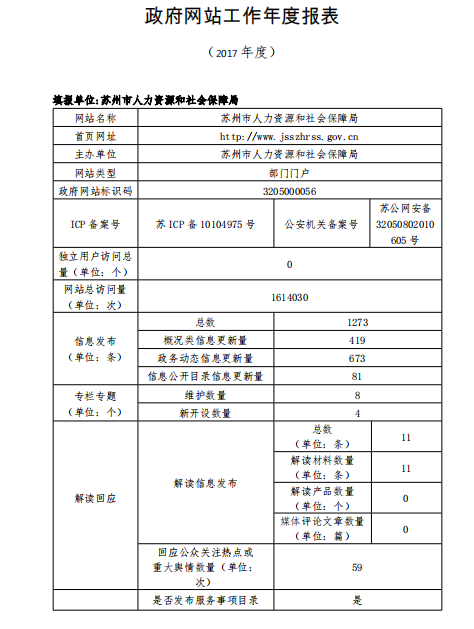 政府网站工作年度报表

（2017 年度）

填报单位:苏州市人力资源和社会保障局

| 网站名称 | 苏州市人力资源和社会保障局 | | |
|---|---|---|---|
| 首页网址 | http://www.jsszhrss.gov.cn | | |
| 主办单位 | 苏州市人力资源和社会保障局 | | |
| 网站类型 | 部门门户 | | |
| 政府网站标识码 | 3205000056 | | |
| ICP 备案号 | 苏 ICP 备 10104975 号 | 公安机关备案号 | 苏公网安备 32050802010605 号 |
| 独立用户访问总量（单位：个） | 0 | | |
| 网站总访问量（单位：次） | 1614030 | | |
| 信息发布（单位：条） | 总数 | 1273 | |
| | 概况类信息更新量 | 419 | |
| | 政务动态信息更新量 | 673 | |
| | 信息公开目录信息更新量 | 81 | |
| 专栏专题（单位：个） | 维护数量 | 8 | |
| | 新开设数量 | 4 | |
| 解读回应 | 解读信息发布 | 总数（单位：条） | 11 |
| | | 解读材料数量（单位：条） | 11 |
| | | 解读产品数量（单位：个） | 0 |
| | | 媒体评论文章数量（单位：篇） | 0 |
| | 回应公众关注热点或重大舆情数量（单位：次） | 59 | |
| | 是否发布服务事项目录 | 是 | |